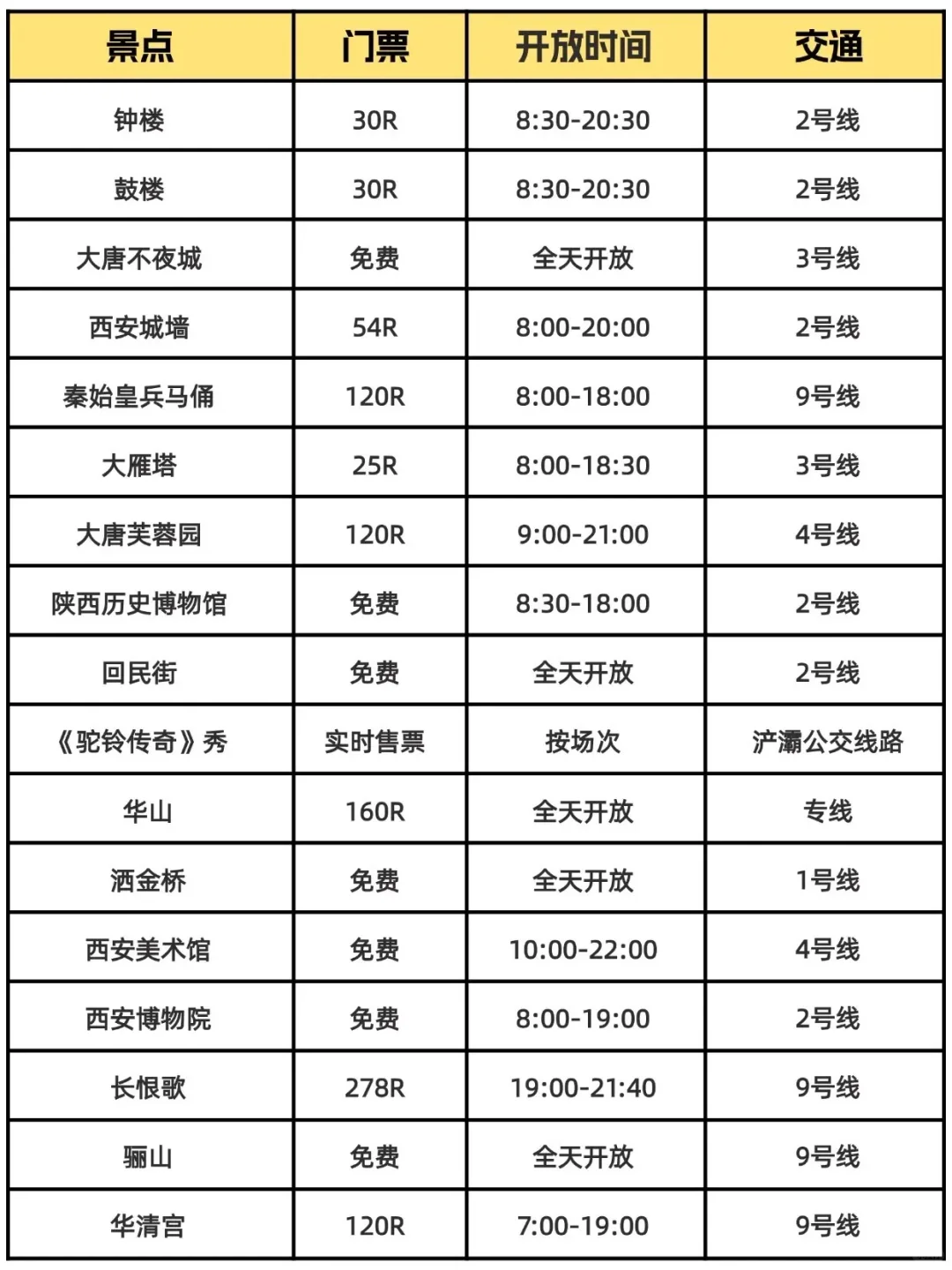 | 景点 | 门票 | 开放时间 | 交通 |
|---|---|---|---|
| 钟楼 | 30R | 8:30-20:30 | 2号线 |
| 鼓楼 | 30R | 8:30-20:30 | 2号线 |
| 大唐不夜城 | 免费 | 全天开放 | 3号线 |
| 西安城墙 | 54R | 8:00-20:00 | 2号线 |
| 秦始皇兵马俑 | 120R | 8:00-18:00 | 9号线 |
| 大雁塔 | 25R | 8:00-18:30 | 3号线 |
| 大唐芙蓉园 | 120R | 9:00-21:00 | 4号线 |
| 陕西历史博物馆 | 免费 | 8:30-18:00 | 2号线 |
| 回民街 | 免费 | 全天开放 | 2号线 |
| 《驼铃传奇》秀 | 实时售票 | 按场次 | 浐灞公交线路 |
| 华山 | 160R | 全天开放 | 专线 |
| 洒金桥 | 免费 | 全天开放 | 1号线 |
| 西安美术馆 | 免费 | 10:00-22:00 | 4号线 |
| 西安博物院 | 免费 | 8:00-19:00 | 2号线 |
| 长恨歌 | 278R | 19:00-21:40 | 9号线 |
| 骊山 | 免费 | 全天开放 | 9号线 |
| 华清宫 | 120R | 7:00-19:00 | 9号线 |